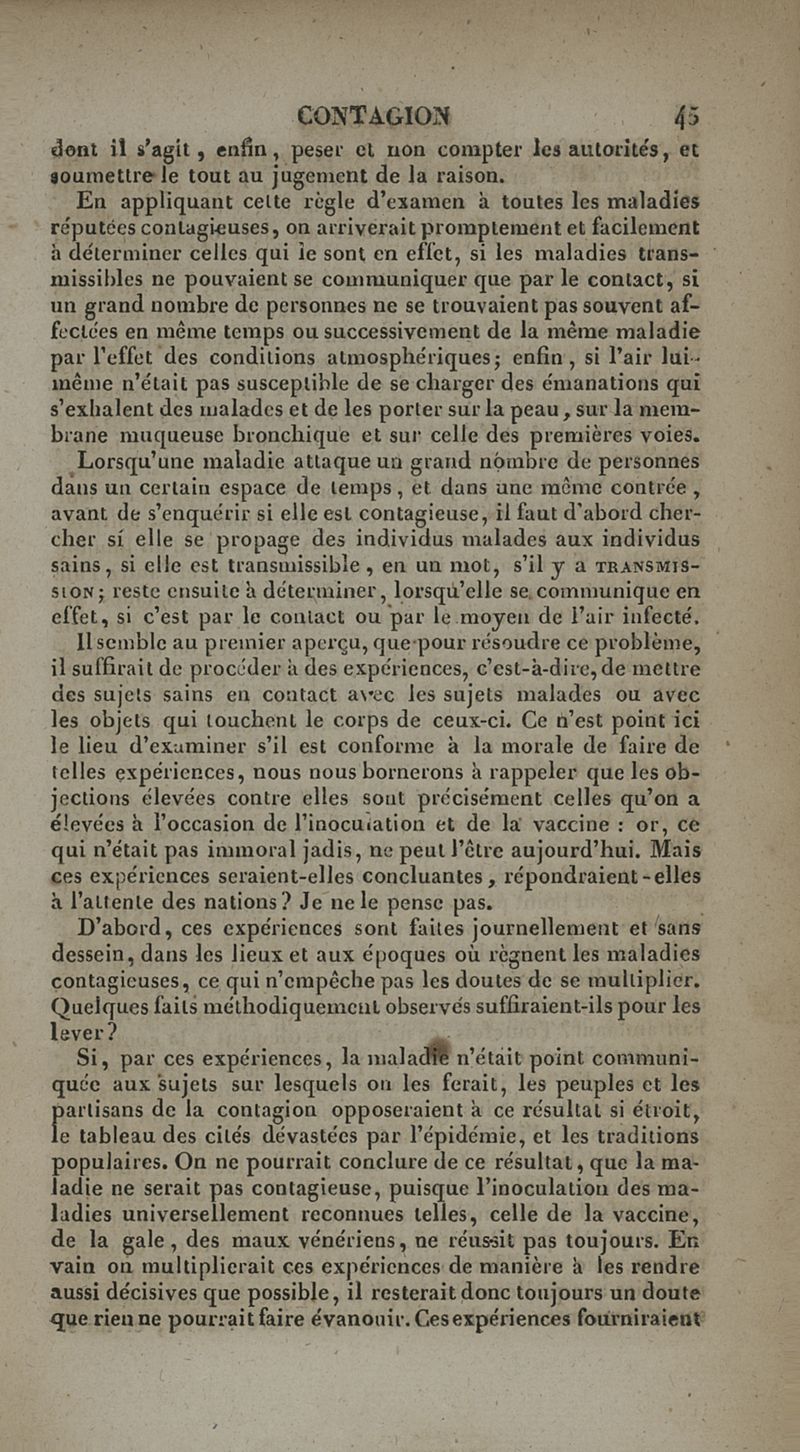 CONTAGION 45

dont il s'agit, enfin, peser et non compter les autorités, et soumettre le tout au jugement de la raison.

En appliquant cette règle d'examen à toutes les maladies réputées contagieuses, on arriverait promptement et facilement à déterminer celles qui le sont en effet, si les maladies transmissibles ne pouvaient se communiquer que par le contact, si un grand nombre de personnes ne se trouvaient pas souvent affectées en même temps ou successivement de la même maladie par l'effet des conditions atmosphériques; enfin, si l'air lui-même n'était pas susceptible de se charger des émanations qui s'exhalent des malades et de les porter sur la peau, sur la membrane muqueuse bronchique et sur celle des premières voies.

Lorsqu'une maladie attaque un grand nombre de personnes dans un certain espace de temps, et dans une même contrée, avant de s'enquérir si elle est contagieuse, il faut d'abord chercher si elle se propage des individus malades aux individus sains, si elle est transmissible, en un mot, s'il y a TRANSMISSION; reste ensuite à déterminer, lorsqu'elle se communique en effet, si c'est par le contact ou par le moyen de l'air infecté.

Il semble au premier aperçu, que pour résoudre ce problème, il suffirait de procéder à des expériences, c'est-à-dire, de mettre des sujets sains en contact avec les sujets malades ou avec les objets qui touchent le corps de ceux-ci. Ce n'est point ici le lieu d'examiner s'il est conforme à la morale de faire de telles expériences, nous nous bornerons à rappeler que les objections élevées contre elles sont précisément celles qu'on a élevées à l'occasion de l'inoculation et de la vaccine : or, ce qui n'était pas immoral jadis, ne peut l'être aujourd'hui. Mais ces expériences seraient-elles concluantes, répondraient-elles à l'attente des nations? Je ne le pense pas.

D'abord, ces expériences sont faites journellement et sans dessein, dans les lieux et aux époques où règnent les maladies contagieuses, ce qui n'empêche pas les doutes de se multiplier. Quelques faits méthodiquement observés suffiraient-ils pour les lever?

Si, par ces expériences, la maladie n'était point communiquée aux sujets sur lesquels on les ferait, les peuples et les partisans de la contagion opposeraient à ce résultat si étroit, le tableau des cités dévastées par l'épidémie, et les traditions populaires. On ne pourrait conclure de ce résultat, que la maladie ne serait pas contagieuse, puisque l'inoculation des maladies universellement reconnues telles, celle de la vaccine, de la gale, des maux vénériens, ne réussit pas toujours. En vain on multiplierait ces expériences de manière à les rendre aussi décisives que possible, il resterait donc toujours un doute que rien ne pourrait faire évanouir. Ces expériences fourniraient